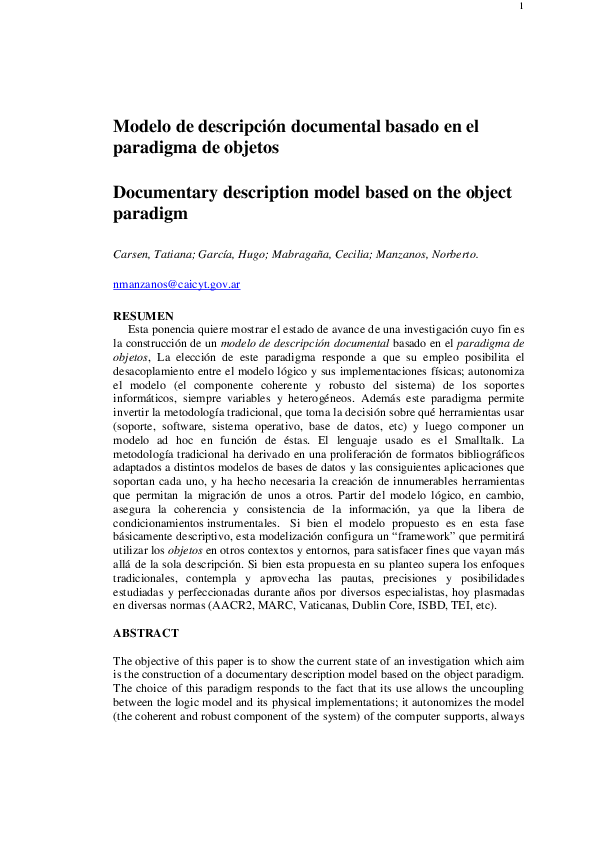 1

Modelo de descripción documental basado en el paradigma de objetos

Documentary description model based on the object paradigm

Carsen, Tatiana; García, Hugo; Mabragaña, Cecilia; Manzanos, Norberto.

nmanzanos@caicyt.gov.ar

RESUMEN

Esta ponencia quiere mostrar el estado de avance de una investigación cuyo fin es la construcción de un modelo de descripción documental basado en el paradigma de objetos, La elección de este paradigma responde a que su empleo posibilita el desacoplamiento entre el modelo lógico y sus implementaciones físicas; autonomiza el modelo (el componente coherente y robusto del sistema) de los soportes informáticos, siempre variables y heterogéneos. Además este paradigma permite invertir la metodología tradicional, que toma la decisión sobre qué herramientas usar (soporte, software, sistema operativo, base de datos, etc) y luego componer un modelo ad hoc en función de éstas. El lenguaje usado es el Smalltalk. La metodología tradicional ha derivado en una proliferación de formatos bibliográficos adaptados a distintos modelos de bases de datos y las consiguientes aplicaciones que soportan cada uno, y ha hecho necesaria la creación de innumerables herramientas que permitan la migración de unos a otros. Partir del modelo lógico, en cambio, asegura la coherencia y consistencia de la información, ya que la libera de condicionamientos instrumentales. Si bien el modelo propuesto es en esta fase básicamente descriptivo, esta modelización configura un "framework" que permitirá utilizar los objetos en otros contextos y entornos, para satisfacer fines que vayan más allá de la sola descripción. Si bien esta propuesta en su planteo supera los enfoques tradicionales, contempla y aprovecha las pautas, precisiones y posibilidades estudiadas y perfeccionadas durante años por diversos especialistas, hoy plasmadas en diversas normas (AACR2, MARC, Vaticanas, Dublin Core, ISBD, TEI, etc).

ABSTRACT

The objective of this paper is to show the current state of an investigation which aim is the construction of a documentary description model based on the object paradigm. The choice of this paradigm responds to the fact that its use allows the uncoupling between the logic model and its physical implementations; it autonomizes the model (the coherent and robust component of the system) of the computer supports, always